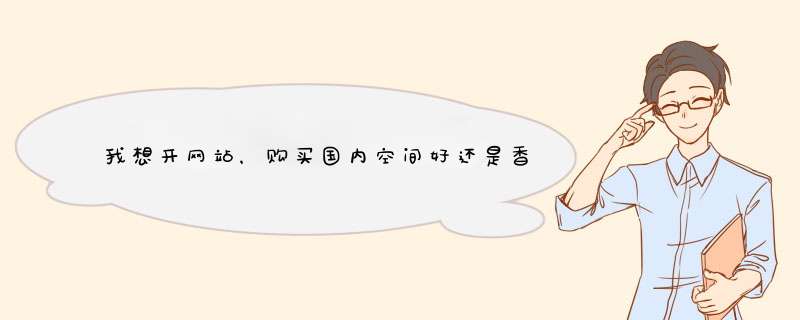 我想开网站，购买国内空间好还是香